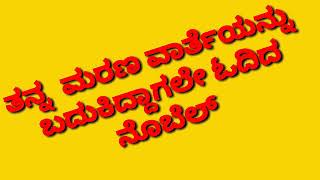 ತನ್ನ ಮರಣ ವಾರ್ತೆಯನ್ನು ಬದುಕಿದ್ದಾಗಲೇ ಓದಿದ ನೊಬೆಲ್